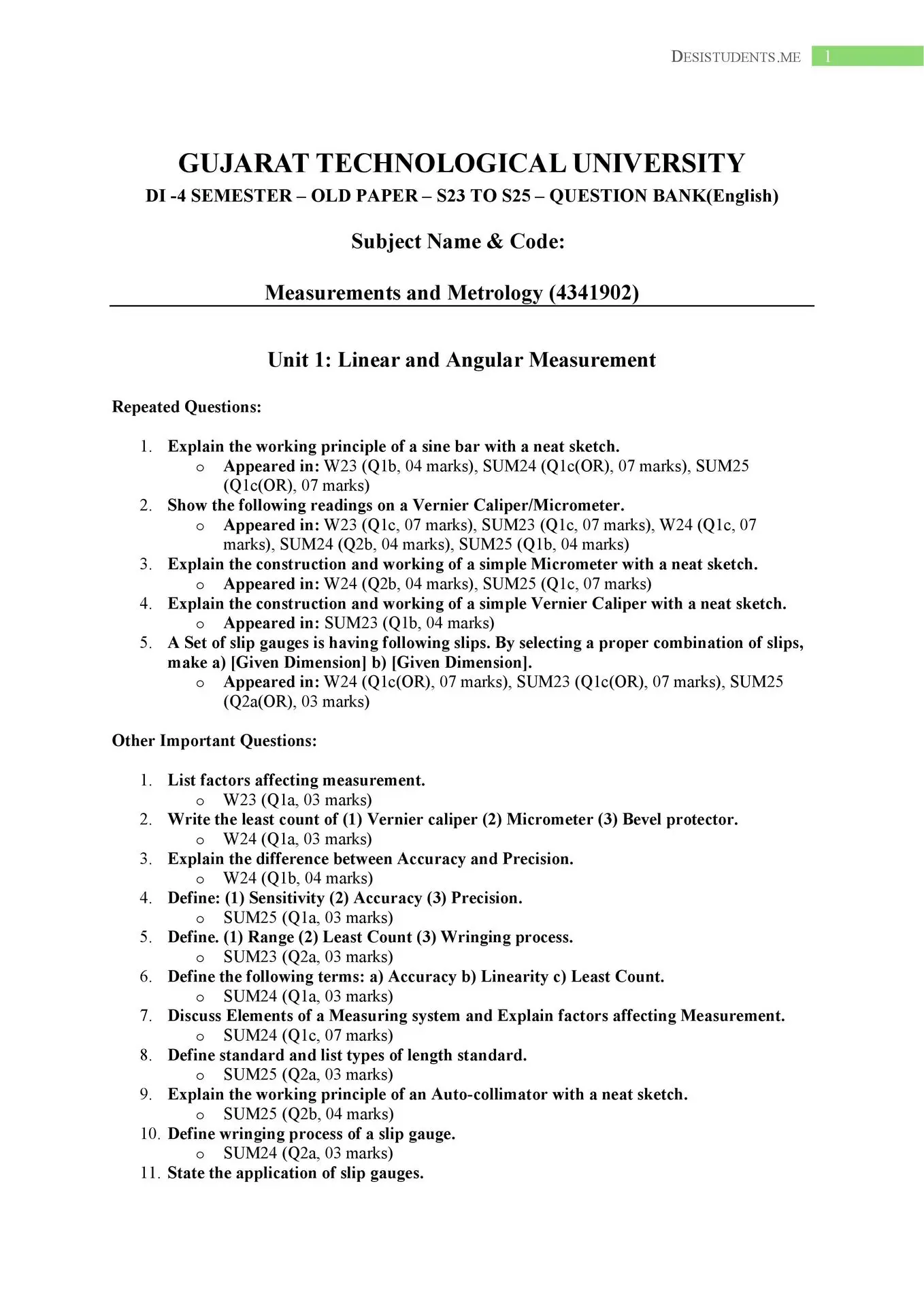 DESISTUDENTS.ME 1

GUJARAT TECHNOLOGICAL UNIVERSITY

DI -4 SEMESTER – OLD PAPER – S23 TO S25 – QUESTION BANK(English)

Subject Name & Code:

Measurements and Metrology (4341902)

Unit 1: Linear and Angular Measurement

Repeated Questions:

1. Explain the working principle of a sine bar with a neat sketch.
   o Appeared in: W23 (Q1b, 04 marks), SUM24 (Q1c(OR), 07 marks), SUM25 (Q1c(OR), 07 marks)
2. Show the following readings on a Vernier Caliper/Micrometer.
   o Appeared in: W23 (Q1c, 07 marks), SUM23 (Q1c, 07 marks), W24 (Q1c, 07 marks), SUM24 (Q2b, 04 marks), SUM25 (Q1b, 04 marks)
3. Explain the construction and working of a simple Micrometer with a neat sketch.
   o Appeared in: W24 (Q2b, 04 marks), SUM25 (Q1c, 07 marks)
4. Explain the construction and working of a simple Vernier Caliper with a neat sketch.
   o Appeared in: SUM23 (Q1b, 04 marks)
5. A Set of slip gauges is having following slips. By selecting a proper combination of slips, make a) [Given Dimension] b) [Given Dimension].
   o Appeared in: W24 (Q1c(OR), 07 marks), SUM23 (Q1c(OR), 07 marks), SUM25 (Q2a(OR), 03 marks)

Other Important Questions:

1. List factors affecting measurement.
   o W23 (Q1a, 03 marks)
2. Write the least count of (1) Vernier caliper (2) Micrometer (3) Bevel protector.
   o W24 (Q1a, 03 marks)
3. Explain the difference between Accuracy and Precision.
   o W24 (Q1b, 04 marks)
4. Define: (1) Sensitivity (2) Accuracy (3) Precision.
   o SUM25 (Q1a, 03 marks)
5. Define. (1) Range (2) Least Count (3) Wringing process.
   o SUM23 (Q2a, 03 marks)
6. Define the following terms: a) Accuracy b) Linearity c) Least Count.
   o SUM24 (Q1a, 03 marks)
7. Discuss Elements of a Measuring system and Explain factors affecting Measurement.
   o SUM24 (Q1c, 07 marks)
8. Define standard and list types of length standard.
   o SUM25 (Q2a, 03 marks)
9. Explain the working principle of an Auto-collimator with a neat sketch.
   o SUM25 (Q2b, 04 marks)
10. Define wringing process of a slip gauge.
   o SUM24 (Q2a, 03 marks)
11. State the application of slip gauges.